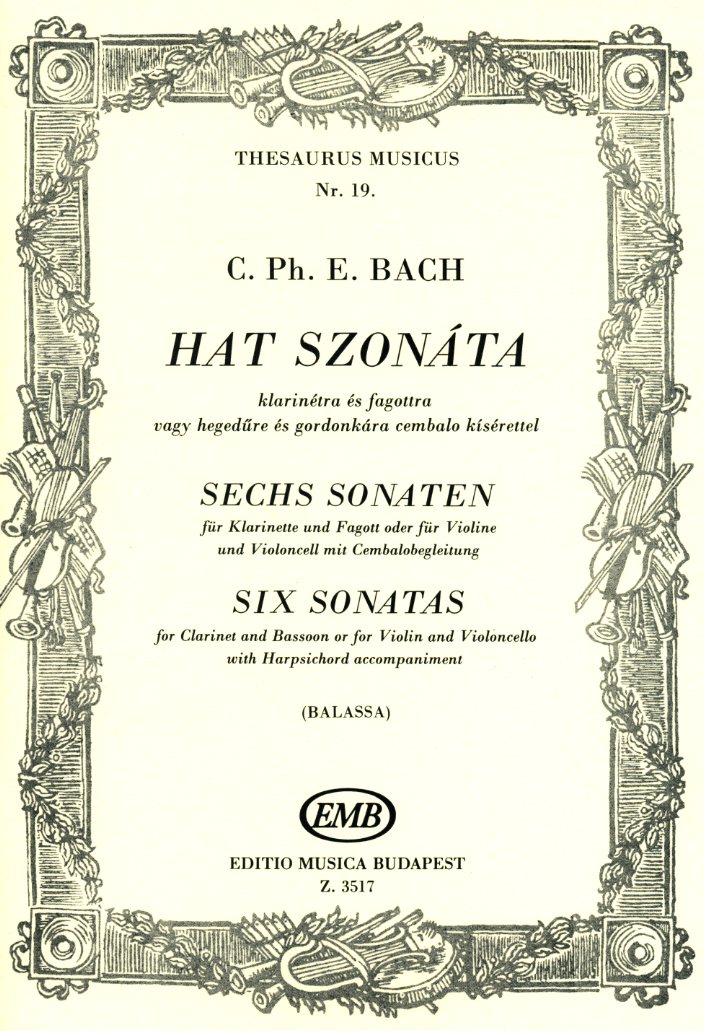 THESAURUS MUSICUS
Nr. 19.

C. Ph. E. BACH

HAT SZONÁTA

klarinétra és fagottra
vagy hegedűre és gordonkára cembalo kísérettel

SECHS SONATEN

für Klarinette und Fagott oder für Violine
und Violoncell mit Cembalobegleitung

SIX SONATAS

for Clarinet and Bassoon or for Violin and Violoncello
with Harpsichord accompaniment

(BALASSA)

EMB

EDITIO MUSICA BUDAPEST
Z. 3517